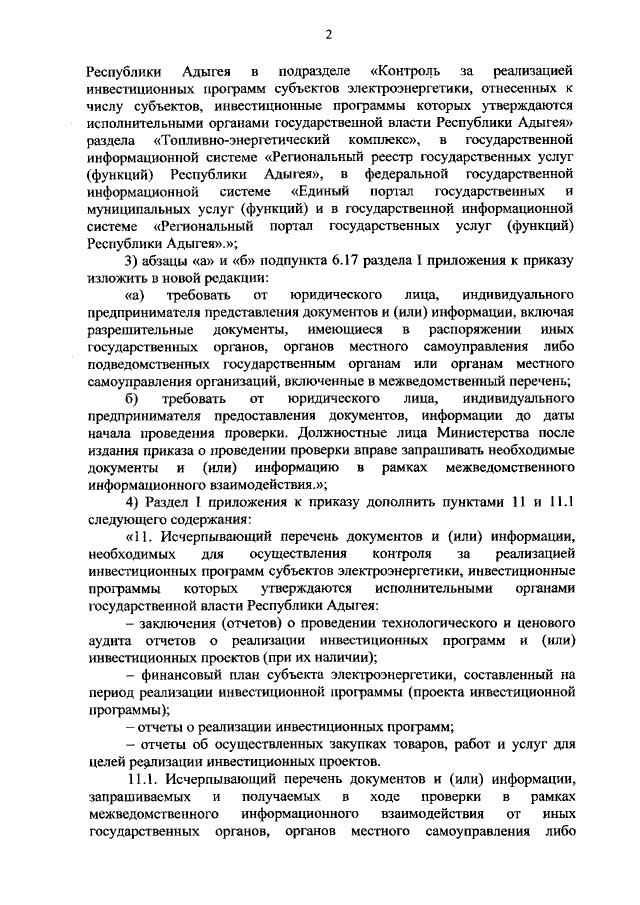 2

Республики Адыгея в подразделе «Контроль за реализацией инвестиционных программ субъектов электроэнергетики, отнесенных к числу субъектов, инвестиционные программы которых утверждаются исполнительными органами государственной власти Республики Адыгея» раздела «Топливно-энергетический комплекс», в государственной информационной системе «Региональный реестр государственных услуг (функций) Республики Адыгея», в федеральной государственной информационной системе «Единый портал государственных и муниципальных услуг (функций) и в государственной информационной системе «Региональный портал государственных услуг (функций) Республики Адыгея».»;

3) абзацы «а» и «б» подпункта 6.17 раздела I приложения к приказу изложить в новой редакции:

«а) требовать от юридического лица, индивидуального предпринимателя представления документов и (или) информации, включая разрешительные документы, имеющиеся в распоряжении иных государственных органов, органов местного самоуправления либо подведомственных государственным органам или органам местного самоуправления организаций, включенные в межведомственный перечень;

б) требовать от юридического лица, индивидуального предпринимателя предоставления документов, информации до даты начала проведения проверки. Должностные лица Министерства после издания приказа о проведении проверки вправе запрашивать необходимые документы и (или) информацию в рамках межведомственного информационного взаимодействия.»;

4) Раздел I приложения к приказу дополнить пунктами 11 и 11.1 следующего содержания:

«11. Исчерпывающий перечень документов и (или) информации, необходимых для осуществления контроля за реализацией инвестиционных программ субъектов электроэнергетики, инвестиционные программы которых утверждаются исполнительными органами государственной власти Республики Адыгея:

– заключения (отчетов) о проведении технологического и ценового аудита отчетов о реализации инвестиционных программ и (или) инвестиционных проектов (при их наличии);

– финансовый план субъекта электроэнергетики, составленный на период реализации инвестиционной программы (проекта инвестиционной программы);

– отчеты о реализации инвестиционных программ;

– отчеты об осуществленных закупках товаров, работ и услуг для целей реализации инвестиционных проектов.

11.1. Исчерпывающий перечень документов и (или) информации, запрашиваемых и получаемых в ходе проверки в рамках межведомственного информационного взаимодействия от иных государственных органов, органов местного самоуправления либо